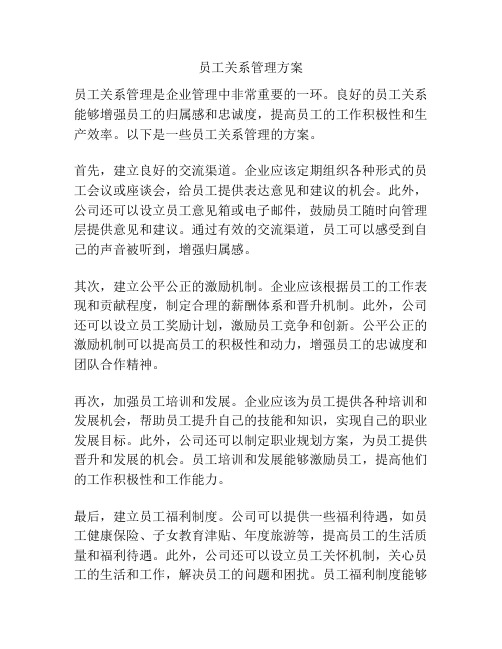 员工关系管理方案

员工关系管理是企业管理中非常重要的一环。良好的员工关系能够增强员工的归属感和忠诚度，提高员工的工作积极性和生产效率。以下是一些员工关系管理的方案。

首先，建立良好的交流渠道。企业应该定期组织各种形式的员工会议或座谈会，给员工提供表达意见和建议的机会。此外，公司还可以设立员工意见箱或电子邮件，鼓励员工随时向管理层提供意见和建议。通过有效的交流渠道，员工可以感受到自己的声音被听到，增强归属感。

其次，建立公平公正的激励机制。企业应该根据员工的工作表现和贡献程度，制定合理的薪酬体系和晋升机制。此外，公司还可以设立员工奖励计划，激励员工竞争和创新。公平公正的激励机制可以提高员工的积极性和动力，增强员工的忠诚度和团队合作精神。

再次，加强员工培训和发展。企业应该为员工提供各种培训和发展机会，帮助员工提升自己的技能和知识，实现自己的职业发展目标。此外，公司还可以制定职业规划方案，为员工提供晋升和发展的机会。员工培训和发展能够激励员工，提高他们的工作积极性和工作能力。

最后，建立员工福利制度。公司可以提供一些福利待遇，如员工健康保险、子女教育津贴、年度旅游等，提高员工的生活质量和福利待遇。此外，公司还可以设立员工关怀机制，关心员工的生活和工作，解决员工的问题和困扰。员工福利制度能够